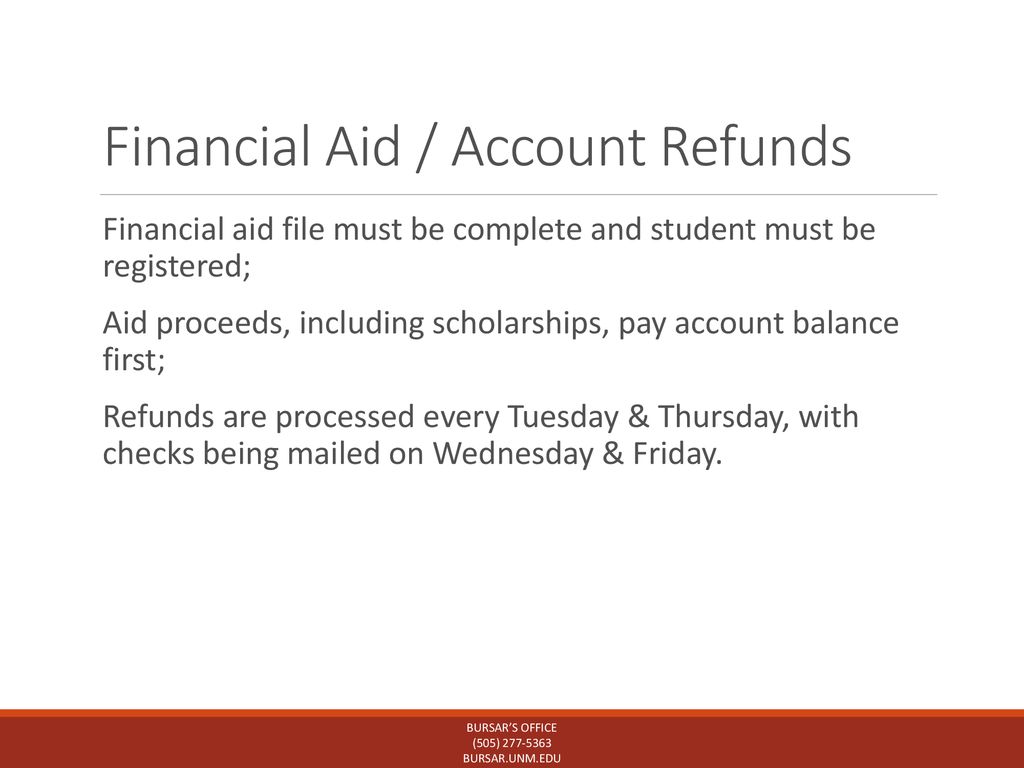 Financial Aid / Account Refunds

Financial aid file must be complete and student must be registered;

Aid proceeds, including scholarships, pay account balance first;

Refunds are processed every Tuesday & Thursday, with checks being mailed on Wednesday & Friday.

BURSAR'S OFFICE
(505) 277-5363
BURSAR.UNM.EDU